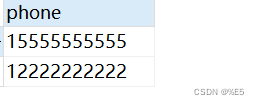 | phone |
|---|
| 15555555555 |
| 12222222222 |

CSDN @%E5